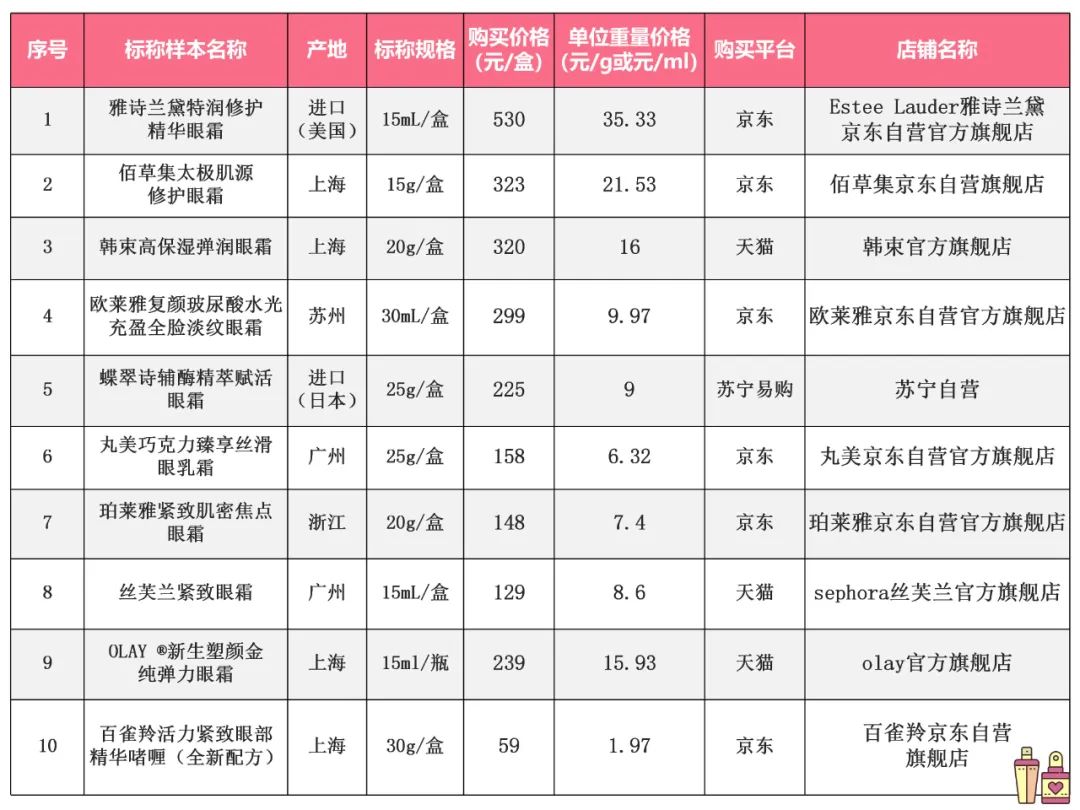 | 序号 | 标称样本名称 | 产地 | 标称规格 | 购买价格（元/盒） | 单位重量价格（元/g或元/ml） | 购买平台 | 店铺名称 |
|---|---|---|---|---|---|---|---|
| 1 | 雅诗兰黛特润修护精华眼霜 | 进口（美国） | 15mL/盒 | 530 | 35.33 | 京东 | Estee Lauder雅诗兰黛京东自营官方旗舰店 |
| 2 | 佰草集太极肌源修护眼霜 | 上海 | 15g/盒 | 323 | 21.53 | 京东 | 佰草集京东自营旗舰店 |
| 3 | 韩束高保湿弹润眼霜 | 上海 | 20g/盒 | 320 | 16 | 天猫 | 韩束官方旗舰店 |
| 4 | 欧莱雅复颜玻尿酸水光充盈全脸淡纹眼霜 | 苏州 | 30mL/盒 | 299 | 9.97 | 京东 | 欧莱雅京东自营官方旗舰店 |
| 5 | 蝶翠诗辅酶精萃赋活眼霜 | 进口（日本） | 25g/盒 | 225 | 9 | 苏宁易购 | 苏宁自营 |
| 6 | 丸美巧克力臻享丝滑眼乳霜 | 广州 | 25g/盒 | 158 | 6.32 | 京东 | 丸美京东自营官方旗舰店 |
| 7 | 珀莱雅紧致肌密焦点眼霜 | 浙江 | 20g/盒 | 148 | 7.4 | 京东 | 珀莱雅京东自营官方旗舰店 |
| 8 | 丝芙兰紧致眼霜 | 广州 | 15mL/盒 | 129 | 8.6 | 天猫 | sephora丝芙兰官方旗舰店 |
| 9 | OLAY ®新生塑颜金纯弹力眼霜 | 上海 | 15ml/瓶 | 239 | 15.93 | 天猫 | olay官方旗舰店 |
| 10 | 百雀羚活力紧致眼部精华啫喱（全新配方） | 上海 | 30g/盒 | 59 | 1.97 | 京东 | 百雀羚京东自营旗舰店 |